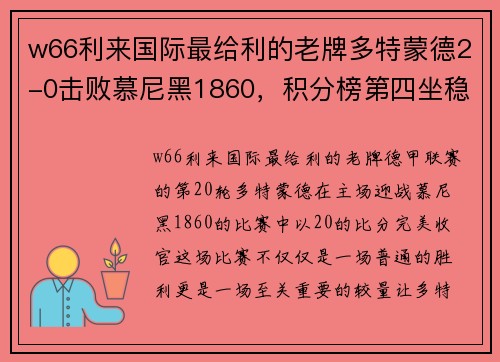 w66利来国际最给利的老牌多特蒙德2-0击败慕尼黑1860，积分榜第四坐稳

w66利来国际最给利的老牌德甲联赛的第20轮多特蒙德在主场迎战慕尼黑1860的比赛中以20的比分完美收官这场比赛不仅仅是一场普通的胜利更是一场至关重要的较量让多特